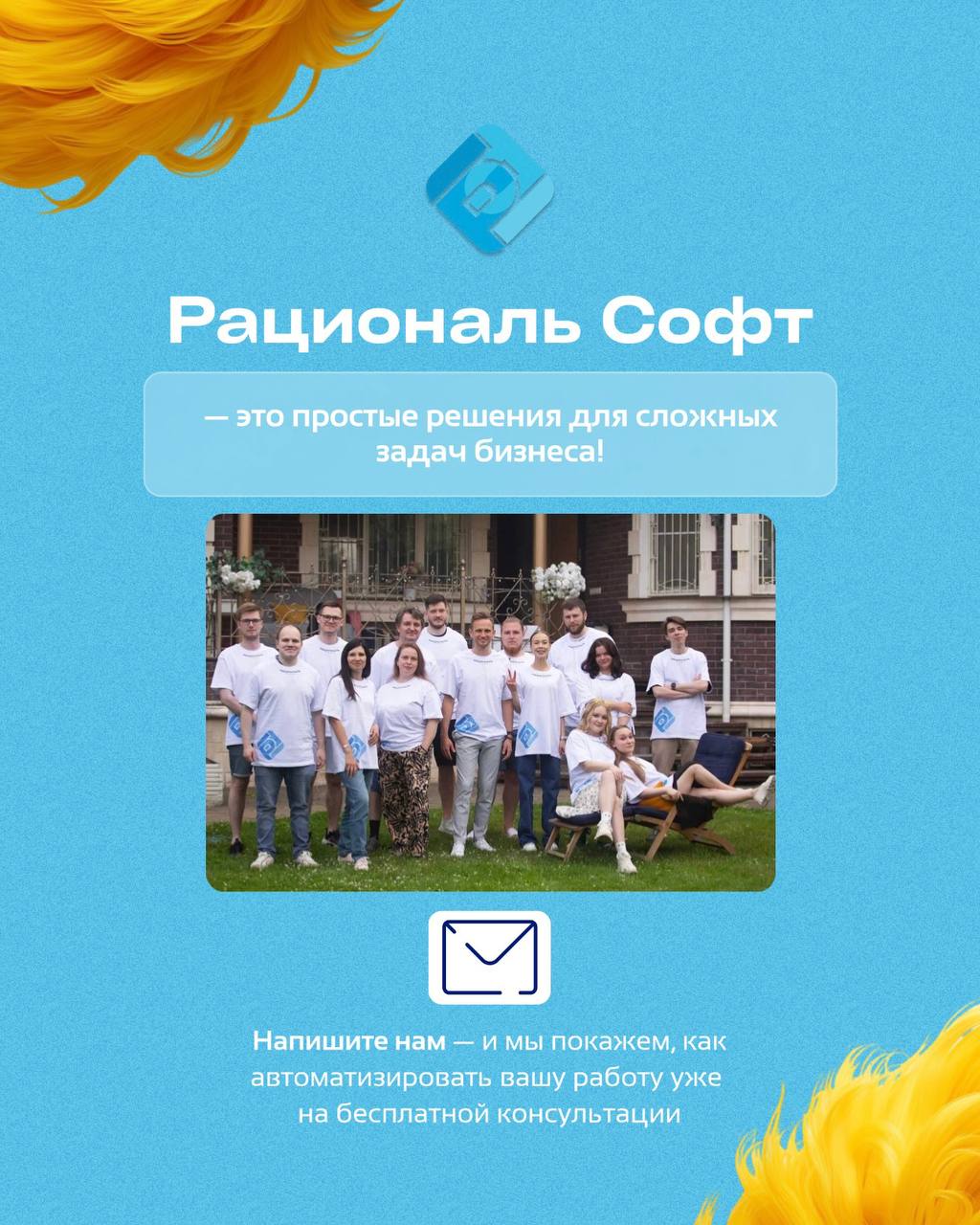 Рациональ Софт

— это простые решения для сложных задач бизнеса!

Напишите нам — и мы покажем, как автоматизировать вашу работу уже на бесплатной консультации